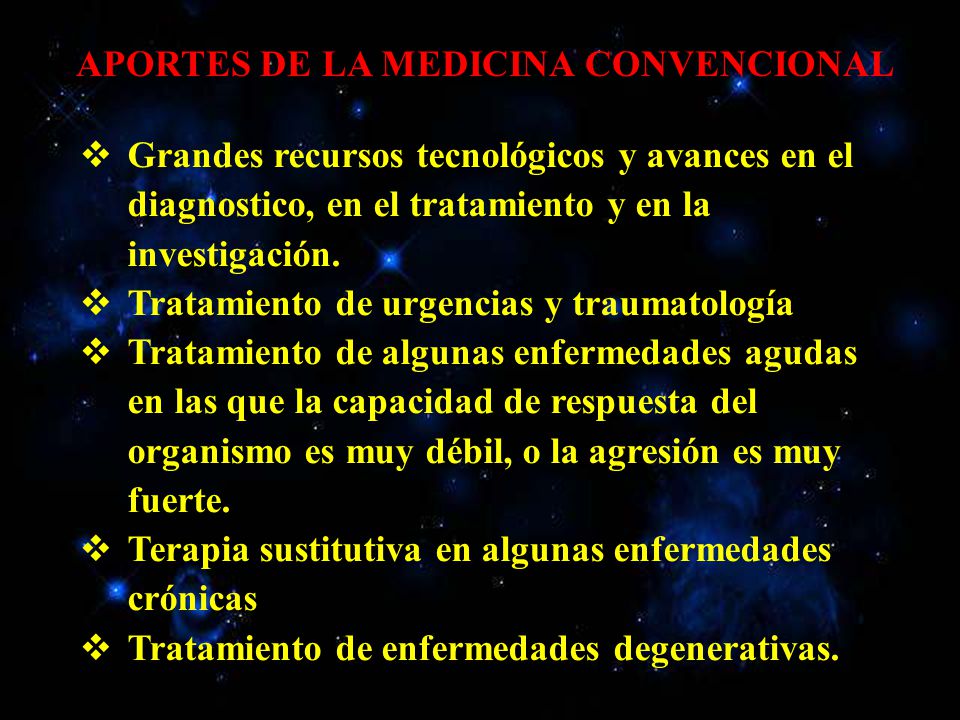 APORTES DE LA MEDICINA CONVENCIONAL

❖ Grandes recursos tecnológicos y avances en el diagnostico, en el tratamiento y en la investigación.
❖ Tratamiento de urgencias y traumatología
❖ Tratamiento de algunas enfermedades agudas en las que la capacidad de respuesta del organismo es muy débil, o la agresión es muy fuerte.
❖ Terapia sustitutiva en algunas enfermedades crónicas
❖ Tratamiento de enfermedades degenerativas.